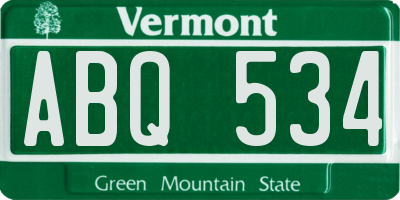 Vermont

ABQ 534

Green Mountain State